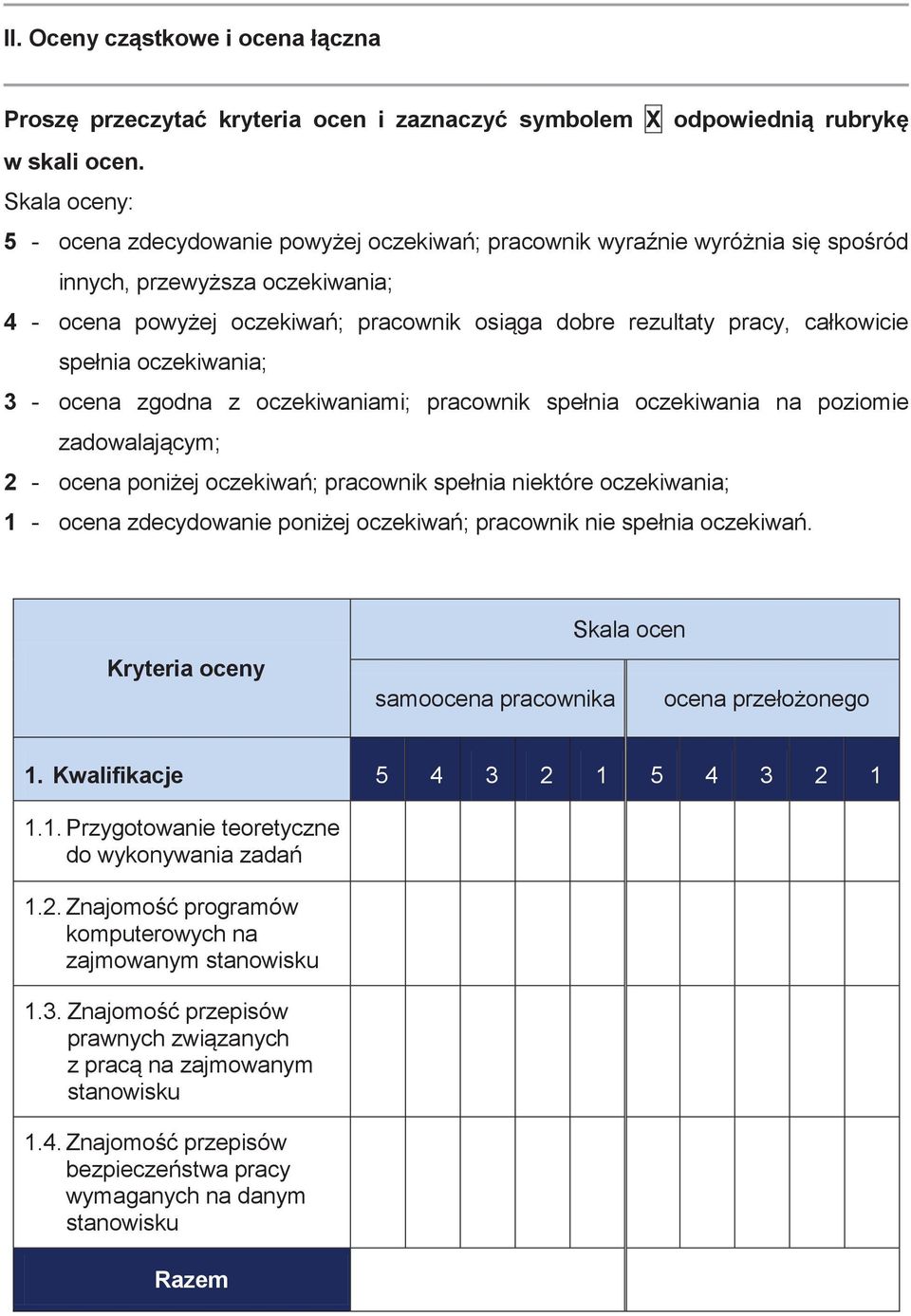 II. Oceny cząstkowe i ocena łączna

Proszę przeczytać kryteria ocen i zaznaczyć symbolem X odpowiednią rubrykę w skali ocen.

Skala oceny:

5 - ocena zdecydowanie powyżej oczekiwań; pracownik wyraźnie wyróżnia się spośród innych, przewyższa oczekiwania;

4 - ocena powyżej oczekiwań; pracownik osiąga dobre rezultaty pracy, całkowicie spełnia oczekiwania;

3 - ocena zgodna z oczekiwaniami; pracownik spełnia oczekiwania na poziomie zadowalającym;

2 - ocena poniżej oczekiwań; pracownik spełnia niektóre oczekiwania;

1 - ocena zdecydowanie poniżej oczekiwań; pracownik nie spełnia oczekiwań.

| Kryteria oceny | Skala ocen | | | | | | | | | |
|---|---|---|---|---|---|---|---|---|---|---|
| | samoocena pracownika | | | | | ocena przełożonego | | | | |
| 1. Kwalifikacje | 5 | 4 | 3 | 2 | 1 | 5 | 4 | 3 | 2 | 1 |
| 1.1. Przygotowanie teoretyczne do wykonywania zadań | | | | | | | | | | |
| 1.2. Znajomość programów komputerowych na zajmowanym stanowisku | | | | | | | | | | |
| 1.3. Znajomość przepisów prawnych związanych z pracą na zajmowanym stanowisku | | | | | | | | | | |
| 1.4. Znajomość przepisów bezpieczeństwa pracy wymaganych na danym stanowisku | | | | | | | | | | |
| Razem | | | | | | | | | | |